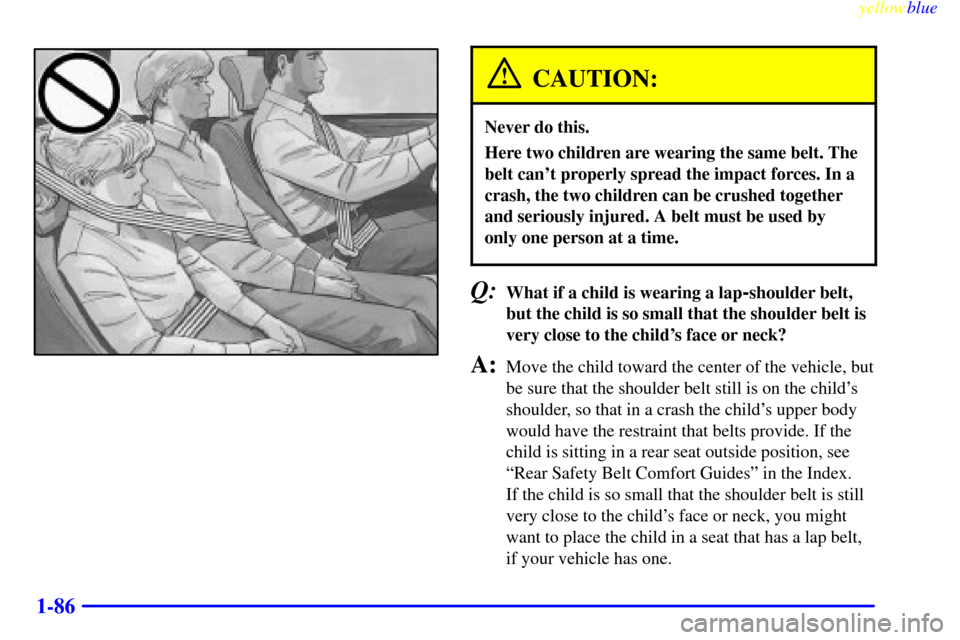 yellowblue

CAUTION:

Never do this.

Here two children are wearing the same belt. The belt can't properly spread the impact forces. In a crash, the two children can be crushed together and seriously injured. A belt must be used by only one person at a time.

Q: What if a child is wearing a lap-shoulder belt, but the child is so small that the shoulder belt is very close to the child's face or neck?

A: Move the child toward the center of the vehicle, but be sure that the shoulder belt still is on the child's shoulder, so that in a crash the child's upper body would have the restraint that belts provide. If the child is sitting in a rear seat outside position, see "Rear Safety Belt Comfort Guides" in the Index. If the child is so small that the shoulder belt is still very close to the child's face or neck, you might want to place the child in a seat that has a lap belt, if your vehicle has one.

1-86

carmanualsonline.info